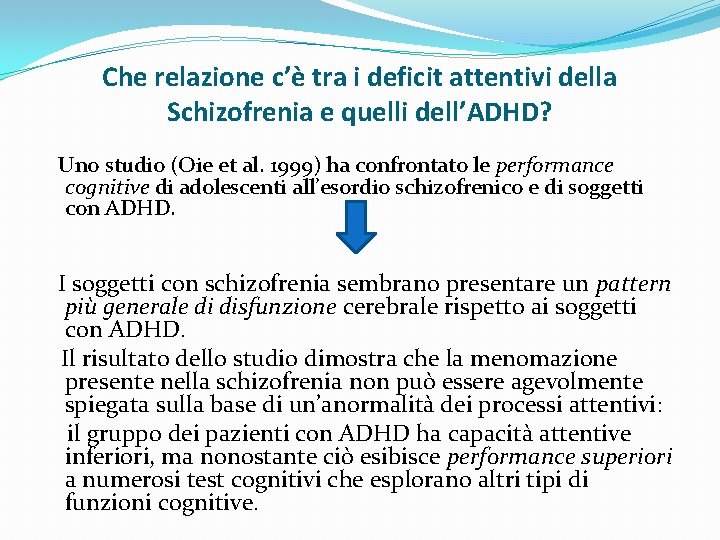 Che relazione c'è tra i deficit attentivi della Schizofrenia e quelli dell'ADHD?

Uno studio (Oie et al. 1999) ha confrontato le performance cognitive di adolescenti all'esordio schizofrenico e di soggetti con ADHD.

I soggetti con schizofrenia sembrano presentare un pattern più generale di disfunzione cerebrale rispetto ai soggetti con ADHD.

Il risultato dello studio dimostra che la menomazione presente nella schizofrenia non può essere agevolmente spiegata sulla base di un'anormalità dei processi attentivi:

il gruppo dei pazienti con ADHD ha capacità attentive inferiori, ma nonostante ciò esibisce performance superiori a numerosi test cognitivi che esplorano altri tipi di funzioni cognitive.